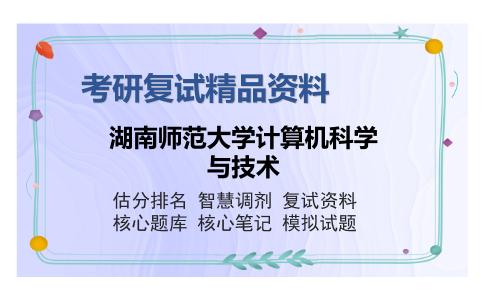 考研复试精品资料

湖南师范大学计算机科学与技术

估分排名 智慧调剂 复试资料
核心题库 核心笔记 模拟试题